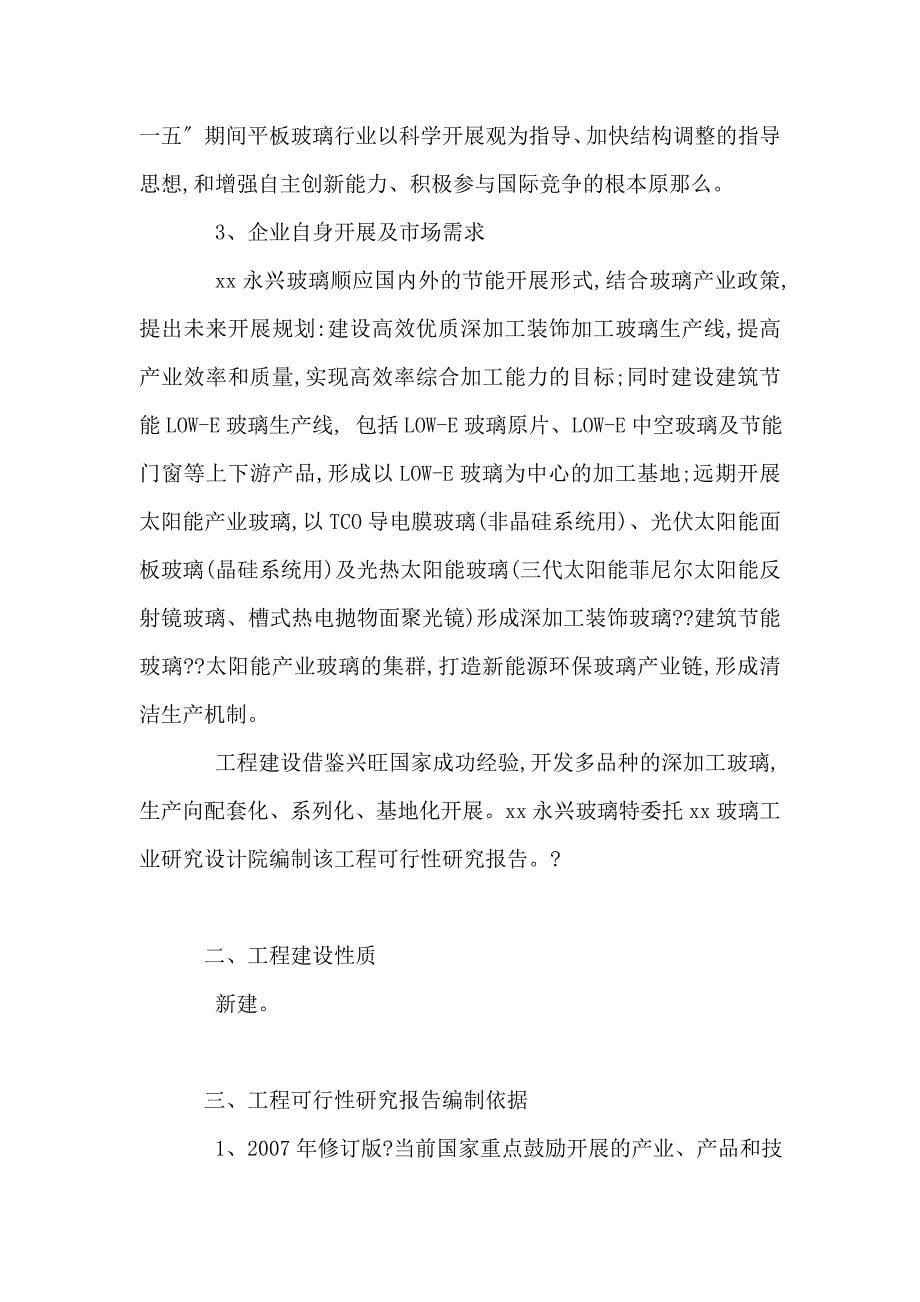 一五″期间平板玻璃行业以科学开展观为指导、加快结构调整的指导思想,和增强自主创新能力、积极参与国际竞争的根本原那么。

3、企业自身开展及市场需求

xx 永兴玻璃顺应国内外的节能开展形式,结合玻璃产业政策,提出未来开展规划:建设高效优质深加工装饰加工玻璃生产线,提高产业效率和质量,实现高效率综合加工能力的目标;同时建设建筑节能 LOW-E 玻璃生产线, 包括 LOW-E 玻璃原片、LOW-E 中空玻璃及节能门窗等上下游产品,形成以 LOW-E 玻璃为中心的加工基地;远期开展太阳能产业玻璃,以 TCO 导电膜玻璃(非晶硅系统用)、光伏太阳能面板玻璃(晶硅系统用)及光热太阳能玻璃(三代太阳能菲尼尔太阳能反射镜玻璃、槽式热电抛物面聚光镜)形成深加工装饰玻璃??建筑节能玻璃??太阳能产业玻璃的集群,打造新能源环保玻璃产业链,形成清洁生产机制。

工程建设借鉴兴旺国家成功经验,开发多品种的深加工玻璃,生产向配套化、系列化、基地化开展。xx 永兴玻璃特委托 xx 玻璃工业研究设计院编制该工程可行性研究报告。?

二、工程建设性质

新建。

三、工程可行性研究报告编制依据

1、2007 年修订版?当前国家重点鼓励开展的产业、产品和技